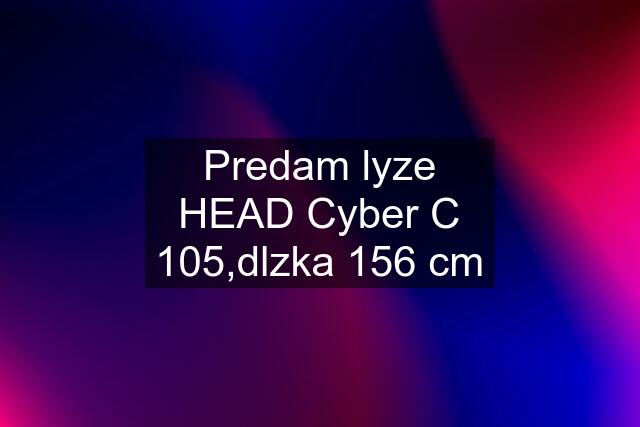 Predam lyze HEAD Cyber C 105,dlzka 156 cm